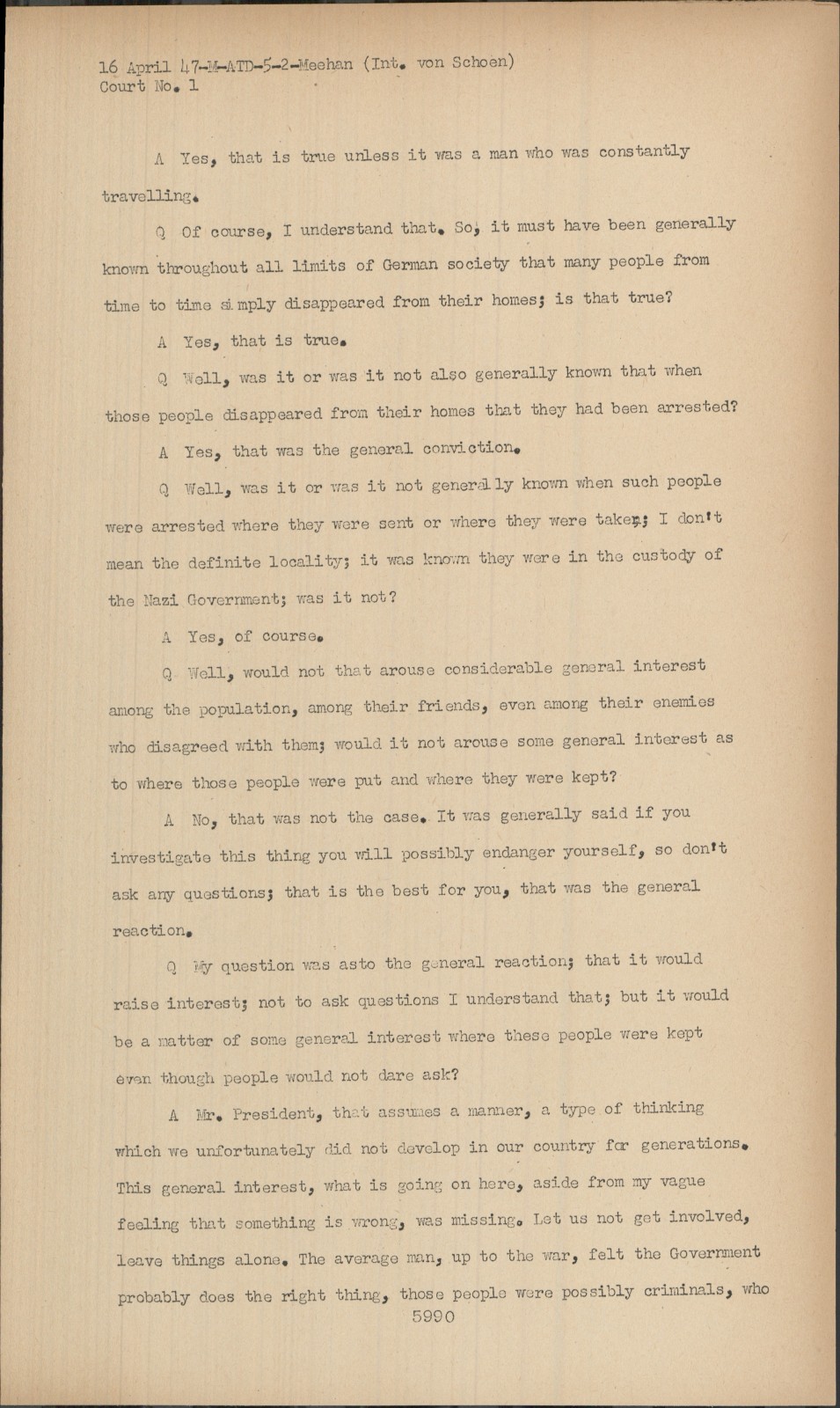 16 April 47-M-ATD-5-2-Meehan (Int. von Schoen)
Court No. 1

A Yes, that is true unless it was a man who was constantly travelling.

Q Of course, I understand that. So, it must have been generally known throughout all limits of German society that many people from time to time simply disappeared from their homes; is that true?

A Yes, that is true.

Q Well, was it or was it not also generally known that when those people disappeared from their homes that they had been arrested?

A Yes, that was the general conviction.

Q Well, was it or was it not generally known when such people were arrested where they were sent or where they were taken; I don't mean the definite locality; it was known they were in the custody of the Nazi Government; was it not?

A Yes, of course.

Q Well, would not that arouse considerable general interest among the population, among their friends, even among their enemies who disagreed with them; would it not arouse some general interest as to where those people were put and where they were kept?

A No, that was not the case. It was generally said if you investigate this thing you will possibly endanger yourself, so don't ask any questions; that is the best for you, that was the general reaction.

Q My question was asto the general reaction; that it would raise interest; not to ask questions I understand that; but it would be a matter of some general interest where these people were kept even though people would not dare ask?

A Mr. President, that assumes a manner, a type of thinking which we unfortunately did not develop in our country for generations. This general interest, what is going on here, aside from my vague feeling that something is wrong, was missing. Let us not get involved, leave things alone. The average man, up to the war, felt the Government probably does the right thing, those people were possibly criminals, who

5990